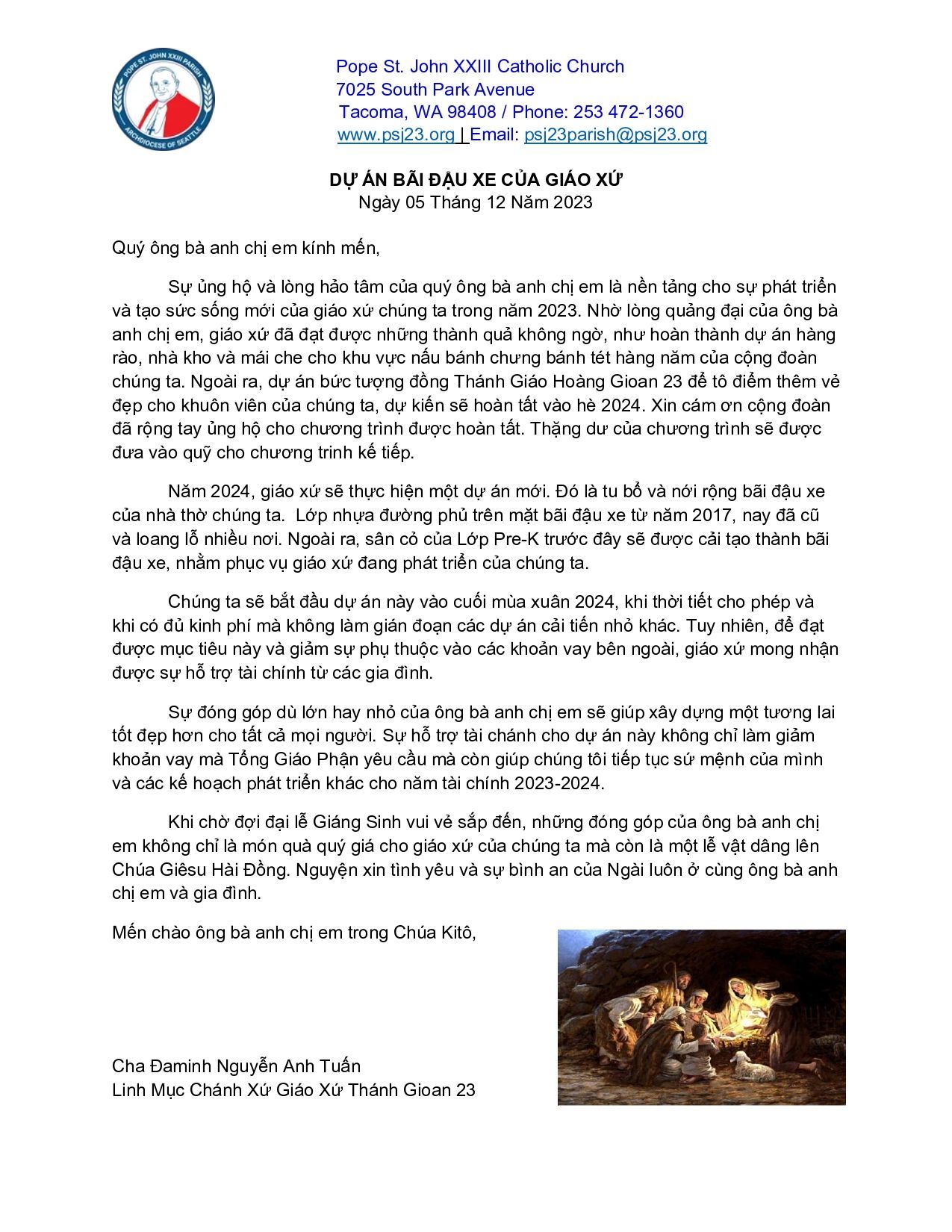 POPE ST. JOHN XXIII PARISH
ARCHDIOCESE OF SEATTLE

Pope St. John XXIII Catholic Church
7025 South Park Avenue
Tacoma, WA 98408 / Phone: 253 472-1360
www.psj23.org | Email: psj23parish@psj23.org

DỰ ÁN BÃI ĐẬU XE CỦA GIÁO XỨ
Ngày 05 Tháng 12 Năm 2023

Quý ông bà anh chị em kính mến,

Sự ủng hộ và lòng hảo tâm của quý ông bà anh chị em là nền tảng cho sự phát triển và tạo sức sống mới của giáo xứ chúng ta trong năm 2023. Nhờ lòng quảng đại của ông bà anh chị em, giáo xứ đã đạt được những thành quả không ngờ, như hoàn thành dự án hàng rào, nhà kho và mái che cho khu vực nấu bánh chưng bánh tét hàng năm của cộng đoàn chúng ta. Ngoài ra, dự án bức tượng đồng Thánh Giáo Hoàng Gioan 23 để tô điểm thêm vẻ đẹp cho khuôn viên của chúng ta, dự kiến sẽ hoàn tất vào hè 2024. Xin cám ơn cộng đoàn đã rộng tay ủng hộ cho chương trình được hoàn tất. Thặng dư của chương trình sẽ được đưa vào quỹ cho chương trinh kế tiếp.

Năm 2024, giáo xứ sẽ thực hiện một dự án mới. Đó là tu bổ và nới rộng bãi đậu xe của nhà thờ chúng ta. Lớp nhựa đường phủ trên mặt bãi đậu xe từ năm 2017, nay đã cũ và loang lỗ nhiều nơi. Ngoài ra, sân cỏ của Lớp Pre-K trước đây sẽ được cải tạo thành bãi đậu xe, nhằm phục vụ giáo xứ đang phát triển của chúng ta.

Chúng ta sẽ bắt đầu dự án này vào cuối mùa xuân 2024, khi thời tiết cho phép và khi có đủ kinh phí mà không làm gián đoạn các dự án cải tiến nhỏ khác. Tuy nhiên, để đạt được mục tiêu này và giảm sự phụ thuộc vào các khoản vay bên ngoài, giáo xứ mong nhận được sự hỗ trợ tài chính từ các gia đình.

Sự đóng góp dù lớn hay nhỏ của ông bà anh chị em sẽ giúp xây dựng một tương lai tốt đẹp hơn cho tất cả mọi người. Sự hỗ trợ tài chánh cho dự án này không chỉ làm giảm khoản vay mà Tổng Giáo Phận yêu cầu mà còn giúp chúng tôi tiếp tục sứ mệnh của mình và các kế hoạch phát triển khác cho năm tài chính 2023-2024.

Khi chờ đợi đại lễ Giáng Sinh vui vẻ sắp đến, những đóng góp của ông bà anh chị em không chỉ là món quà quý giá cho giáo xứ của chúng ta mà còn là một lễ vật dâng lên Chúa Giêsu Hài Đồng. Nguyện xin tình yêu và sự bình an của Ngài luôn ở cùng ông bà anh chị em và gia đình.

Mến chào ông bà anh chị em trong Chúa Kitô,

Cha Đaminh Nguyễn Anh Tuấn
Linh Mục Chánh Xứ Giáo Xứ Thánh Gioan 23